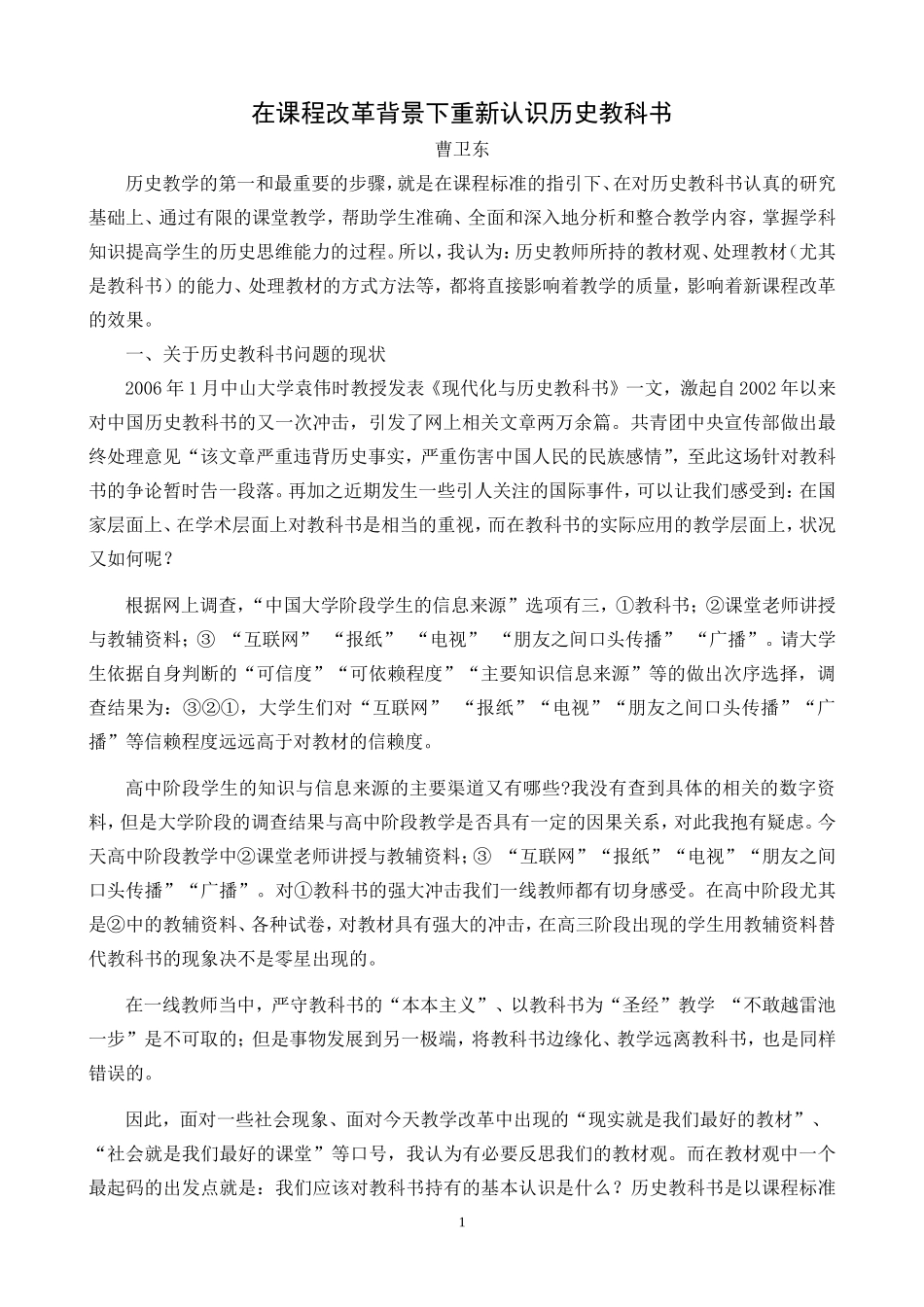 在课程改革背景下重新认识历史教科书

曹卫东

历史教学的第一和最重要的步骤，就是在课程标准的指引下、在对历史教科书认真的研究基础上、通过有限的课堂教学，帮助学生准确、全面和深入地分析和整合教学内容，掌握学科知识提高学生的历史思维能力的过程。所以，我认为：历史教师所持的教材观、处理教材（尤其是教科书）的能力、处理教材的方式方法等，都将直接影响着教学的质量，影响着新课程改革的效果。

一、关于历史教科书问题的现状

2006年1月中山大学袁伟时教授发表《现代化与历史教科书》一文，激起自2002年以来对中国历史教科书的又一次冲击，引发了网上相关文章两万余篇。共青团中央宣传部做出最终处理意见“该文章严重违背历史事实，严重伤害中国人民的民族感情”，至此这场针对教科书的争论暂时告一段落。再加之近期发生一些引人关注的国际事件，可以让我们感受到：在国家层面上、在学术层面上对教科书是相当的重视，而在教科书的实际应用的教学层面上，状况又如何呢？

根据网上调查，“中国大学阶段学生的信息来源”选项有三，①教科书；②课堂老师讲授与教辅资料；③ “互联网” “报纸” “电视” “朋友之间口头传播” “广播”。请大学生依据自身判断的“可信度”“可依赖程度”“主要知识信息来源”等的做出次序选择，调查结果为：③②①，大学生们对“互联网” “报纸”“电视”“朋友之间口头传播”“广播”等信赖程度远远高于对教材的信赖度。

高中阶段学生的知识与信息来源的主要渠道又有哪些?我没有查到具体的相关的数字资料，但是大学阶段的调查结果与高中阶段教学是否具有一定的因果关系，对此我抱有疑虑。今天高中阶段教学中②课堂老师讲授与教辅资料；③ “互联网”“报纸”“电视”“朋友之间口头传播”“广播”。对①教科书的强大冲击我们一线教师都有切身感受。在高中阶段尤其是②中的教辅资料、各种试卷，对教材具有强大的冲击，在高三阶段出现的学生用教辅资料替代教科书的现象决不是零星出现的。

在一线教师当中，严守教科书的“本本主义”、以教科书为“圣经”教学 “不敢越雷池一步”是不可取的；但是事物发展到另一极端，将教科书边缘化、教学远离教科书，也是同样错误的。

因此，面对一些社会现象、面对今天教学改革中出现的“现实就是我们最好的教材”、“社会就是我们最好的课堂”等口号，我认为有必要反思我们的教材观。而在教材观中一个最起码的出发点就是：我们应该对教科书持有的基本认识是什么？历史教科书是以课程标准

1